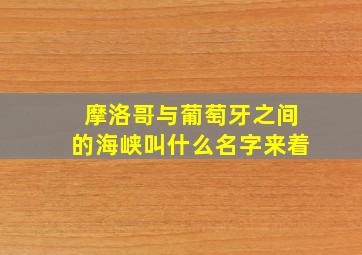 摩洛哥与葡萄牙之间的海峡叫什么名字来着